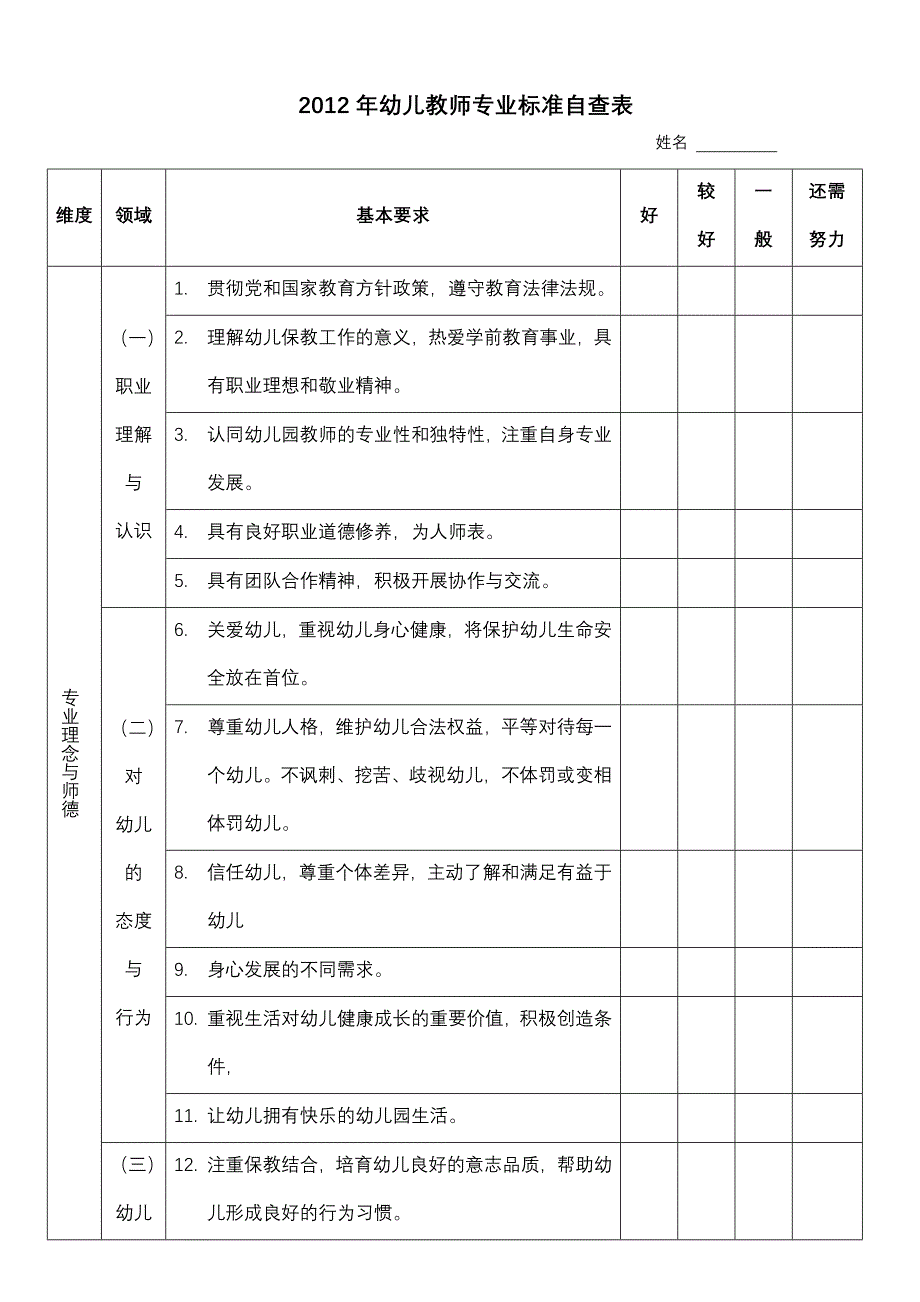 2012 年幼儿教师专业标准自查表

姓名 ________

| 维度 | 领域 | 基本要求 | 好 | 较好 | 一般 | 还需努力 |
|---|---|---|---|---|---|---|
| 专业理念与师德 | （一）职业理解与认识 | 1. 贯彻党和国家教育方针政策，遵守教育法律法规。 | | | | |
| | | 2. 理解幼儿保教工作的意义，热爱学前教育事业，具有职业理想和敬业精神。 | | | | |
| | | 3. 认同幼儿园教师的专业性和独特性，注重自身专业发展。 | | | | |
| | | 4. 具有良好职业道德修养，为人师表。 | | | | |
| | | 5. 具有团队合作精神，积极开展协作与交流。 | | | | |
| | （二）对幼儿的态度与行为 | 6. 关爱幼儿，重视幼儿身心健康，将保护幼儿生命安全放在首位。 | | | | |
| | | 7. 尊重幼儿人格，维护幼儿合法权益，平等对待每一个幼儿。不讽刺、挖苦、歧视幼儿，不体罚或变相体罚幼儿。 | | | | |
| | | 8. 信任幼儿，尊重个体差异，主动了解和满足有益于幼儿 | | | | |
| | | 9. 身心发展的不同需求。 | | | | |
| | | 10. 重视生活对幼儿健康成长的重要价值，积极创造条件， | | | | |
| | | 11. 让幼儿拥有快乐的幼儿园生活。 | | | | |
| | （三）幼儿 | 12. 注重保教结合，培育幼儿良好的意志品质，帮助幼儿形成良好的行为习惯。 | | | | |